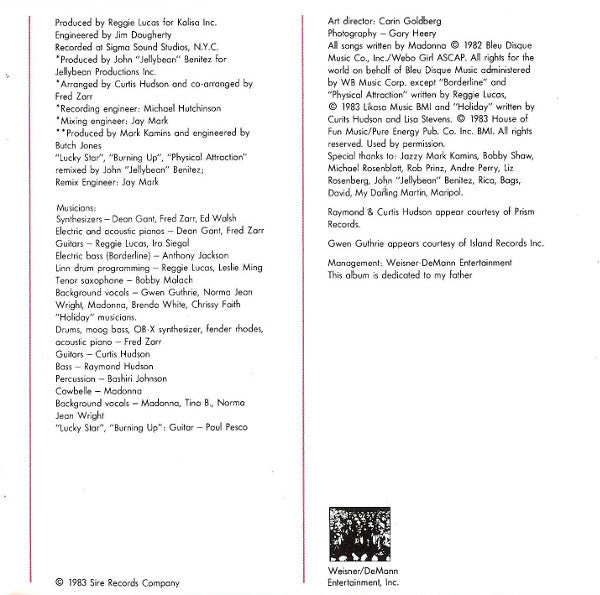 Produced by Reggie Lucas for Kalisa Inc.
Engineered by Jim Dougherty
Recorded at Sigma Sound Studios, N.Y.C.
*Produced by John "Jellybean" Benitez for Jellybean Productions Inc.
*Arranged by Curtis Hudson and co-arranged by Fred Zarr
*Recording engineer: Michael Hutchinson
*Mixing engineer: Jay Mark
**Produced by Mark Kamins and engineered by Butch Jones
"Lucky Star", "Burning Up", "Physical Attraction" remixed by John "Jellybean" Benitez;
Remix Engineer: Jay Mark

Musicians:
Synthesizers – Dean Gant, Fred Zarr, Ed Walsh
Electric and acoustic pianos – Dean Gant, Fred Zarr
Guitars – Reggie Lucas, Ira Siegal
Electric bass (Borderline) – Anthony Jackson
Linn drum programming – Reggie Lucas, Leslie Ming
Tenor saxophone – Bobby Malach
Background vocals – Gwen Guthrie, Norma Jean Wright, Madonna, Brenda White, Chrissy Faith
"Holiday" musicians.
Drums, moog bass, OB-X synthesizer, fender rhodes, acoustic piano – Fred Zarr
Guitars – Curtis Hudson
Bass – Raymond Hudson
Percussion – Bashiri Johnson
Cowbelle – Madonna
Background vocals – Madonna, Tina B., Norma Jean Wright
"Lucky Star", "Burning Up": Guitar – Paul Pesco

© 1983 Sire Records Company

Art director: Carin Goldberg
Photography – Gary Heery
All songs written by Madonna © 1982 Bleu Disque Music Co., Inc./Webo Girl ASCAP. All rights for the world on behalf of Bleu Disque Music administered by WB Music Corp. except "Borderline" and "Physical Attraction" written by Reggie Lucas, © 1983 Likasa Music BMI and "Holiday" written by Curits Hudson and Lisa Stevens. © 1983 House of Fun Music/Pure Energy Pub. Co. Inc. BMI. All rights reserved. Used by permission.
Special thanks to: Jazzy Mark Kamins, Bobby Shaw, Michael Rosenblatt, Rob Prinz, Andre Perry, Liz Rosenberg, John "Jellybean" Benitez, Rica, Bags, David, My Darling Martin, Maripol.

Raymond & Curtis Hudson appear courtesy of Prism Records.

Gwen Guthrie appears courtesy of Island Records Inc.

Management: Weisner-DeMann Entertainment
This album is dedicated to my father

Weisner/DeMann Entertainment, Inc.